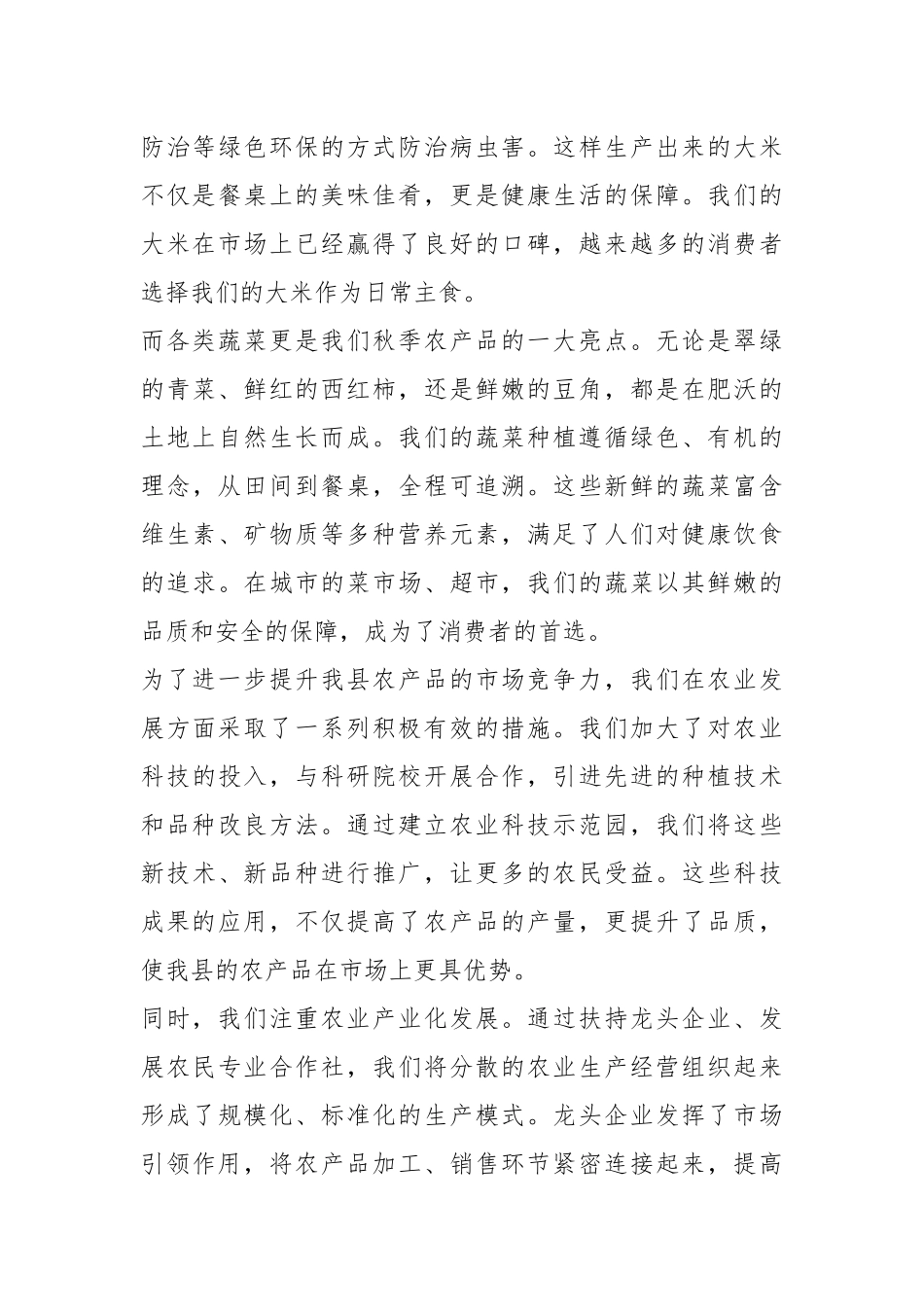 防治等绿色环保的方式防治病虫害。这样生产出来的大米不仅是餐桌上的美味佳肴，更是健康生活的保障。我们的大米在市场上已经赢得了良好的口碑，越来越多的消费者选择我们的大米作为日常主食。

而各类蔬菜更是我们秋季农产品的一大亮点。无论是翠绿的青菜、鲜红的西红柿，还是鲜嫩的豆角，都是在肥沃的土地上自然生长而成。我们的蔬菜种植遵循绿色、有机的理念，从田间到餐桌，全程可追溯。这些新鲜的蔬菜富含维生素、矿物质等多种营养元素，满足了人们对健康饮食的追求。在城市的菜市场、超市，我们的蔬菜以其鲜嫩的品质和安全的保障，成为了消费者的首选。

为了进一步提升我县农产品的市场竞争力，我们在农业发展方面采取了一系列积极有效的措施。我们加大了对农业科技的投入，与科研院校开展合作，引进先进的种植技术和品种改良方法。通过建立农业科技示范园，我们将这些新技术、新品种进行推广，让更多的农民受益。这些科技成果的应用，不仅提高了农产品的产量，更提升了品质，使我县的农产品在市场上更具优势。

同时，我们注重农业产业化发展。通过扶持龙头企业、发展农民专业合作社，我们将分散的农业生产经营组织起来形成了规模化、标准化的生产模式。龙头企业发挥了市场引领作用，将农产品加工、销售环节紧密连接起来，提高